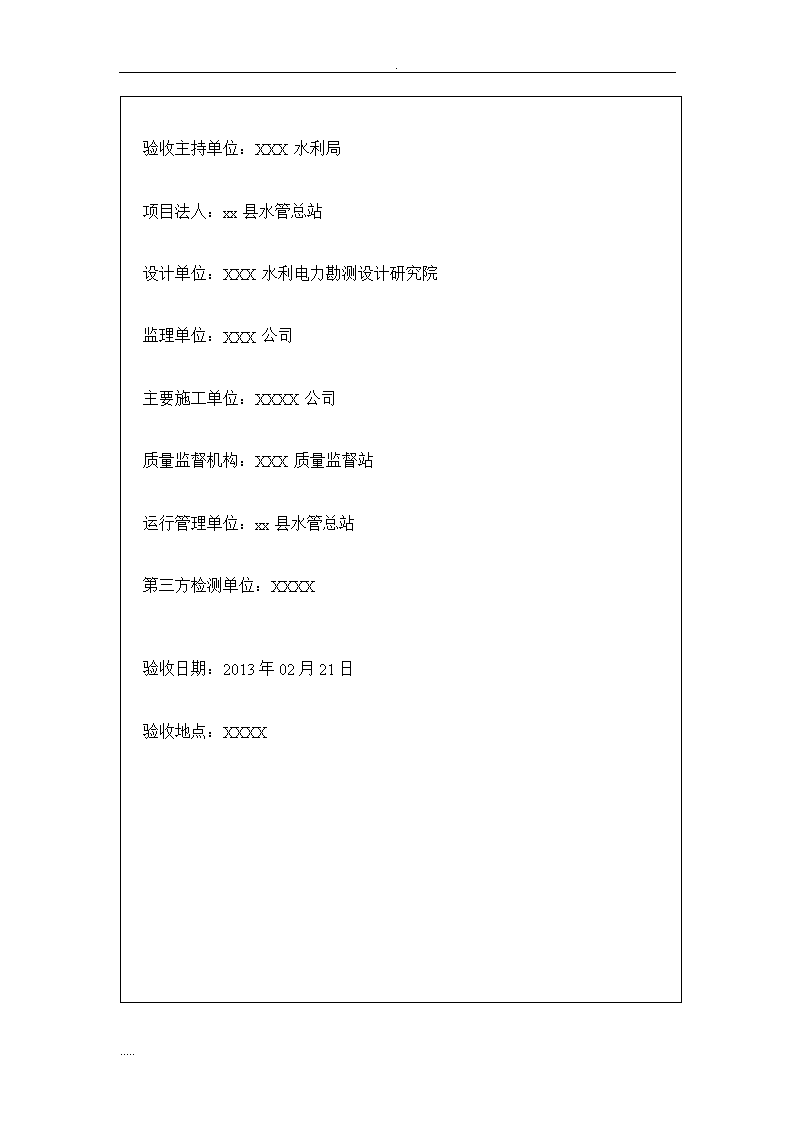 .

验收主持单位：XXX 水利局

项目法人：xx 县水管总站

设计单位：XXX 水利电力勘测设计研究院

监理单位：XXX 公司

主要施工单位：XXXX 公司

质量监督机构：XXX 质量监督站

运行管理单位：xx 县水管总站

第三方检测单位：XXXX

验收日期：2013 年 02 月 21 日

验收地点：XXXX

.....